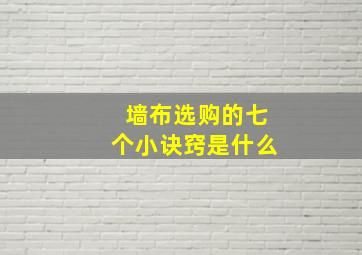 墙布选购的七个小诀窍是什么